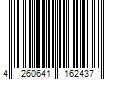 4 260641 162437